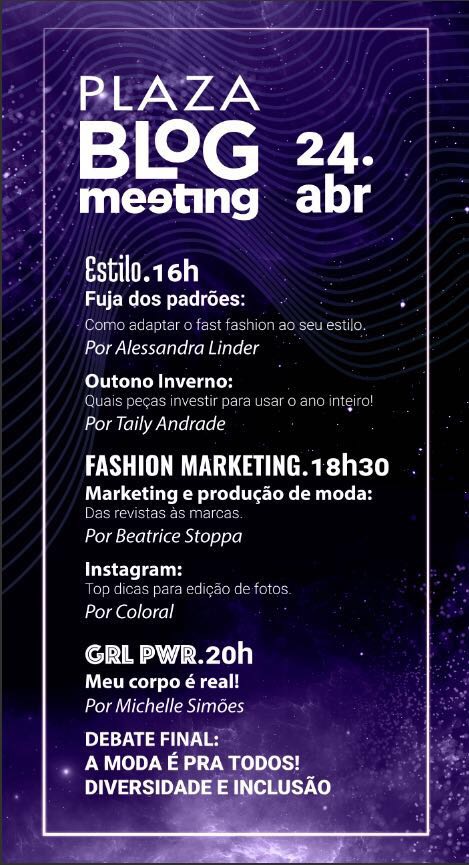 PLAZA
BLOG
meeting

24.
abr

Estilo.16h
Fuja dos padrões:
Como adaptar o fast fashion ao seu estilo.
Por Alessandra Linder

Outono Inverno:
Quais peças investir para usar o ano inteiro!
Por Taily Andrade

FASHION MARKETING.18h30
Marketing e produção de moda:
Das revistas às marcas.
Por Beatrice Stoppa

Instagram:
Top dicas para edição de fotos.
Por Coloral

GRL PWR.20h
Meu corpo é real!
Por Michelle Simões

DEBATE FINAL:
A MODA É PRA TODOS!
DIVERSIDADE E INCLUSÃO